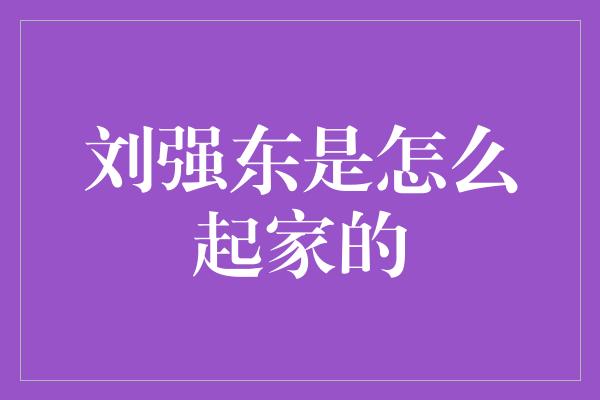 刘强东是怎么起家的